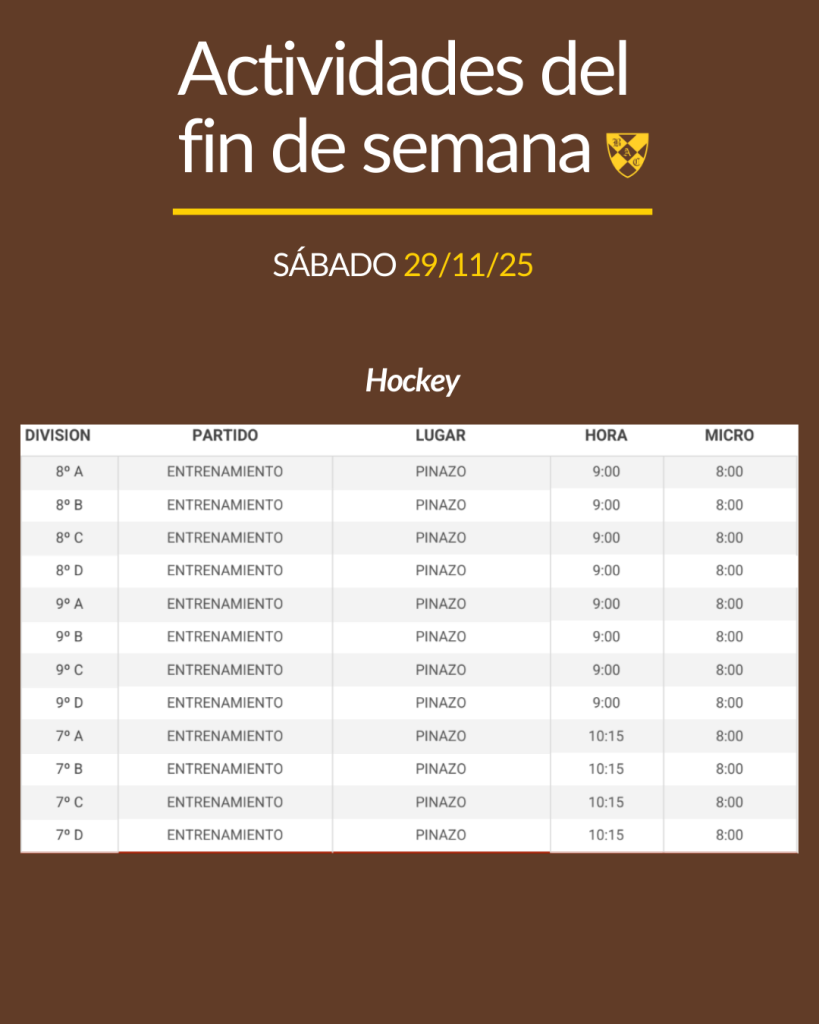 Actividades del fin de semana

SÁBADO 29/11/25

Hockey

| DIVISION | PARTIDO | LUGAR | HORA | MICRO |
|---|---|---|---|---|
| 8º A | ENTRENAMIENTO | PINAZO | 9:00 | 8:00 |
| 8º B | ENTRENAMIENTO | PINAZO | 9:00 | 8:00 |
| 8º C | ENTRENAMIENTO | PINAZO | 9:00 | 8:00 |
| 8º D | ENTRENAMIENTO | PINAZO | 9:00 | 8:00 |
| 9º A | ENTRENAMIENTO | PINAZO | 9:00 | 8:00 |
| 9º B | ENTRENAMIENTO | PINAZO | 9:00 | 8:00 |
| 9º C | ENTRENAMIENTO | PINAZO | 9:00 | 8:00 |
| 9º D | ENTRENAMIENTO | PINAZO | 9:00 | 8:00 |
| 7º A | ENTRENAMIENTO | PINAZO | 10:15 | 8:00 |
| 7º B | ENTRENAMIENTO | PINAZO | 10:15 | 8:00 |
| 7º C | ENTRENAMIENTO | PINAZO | 10:15 | 8:00 |
| 7º D | ENTRENAMIENTO | PINAZO | 10:15 | 8:00 |